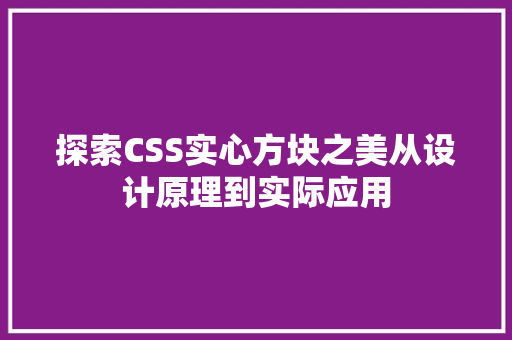 探索CSS实心方块之美从设计原理到实际应用